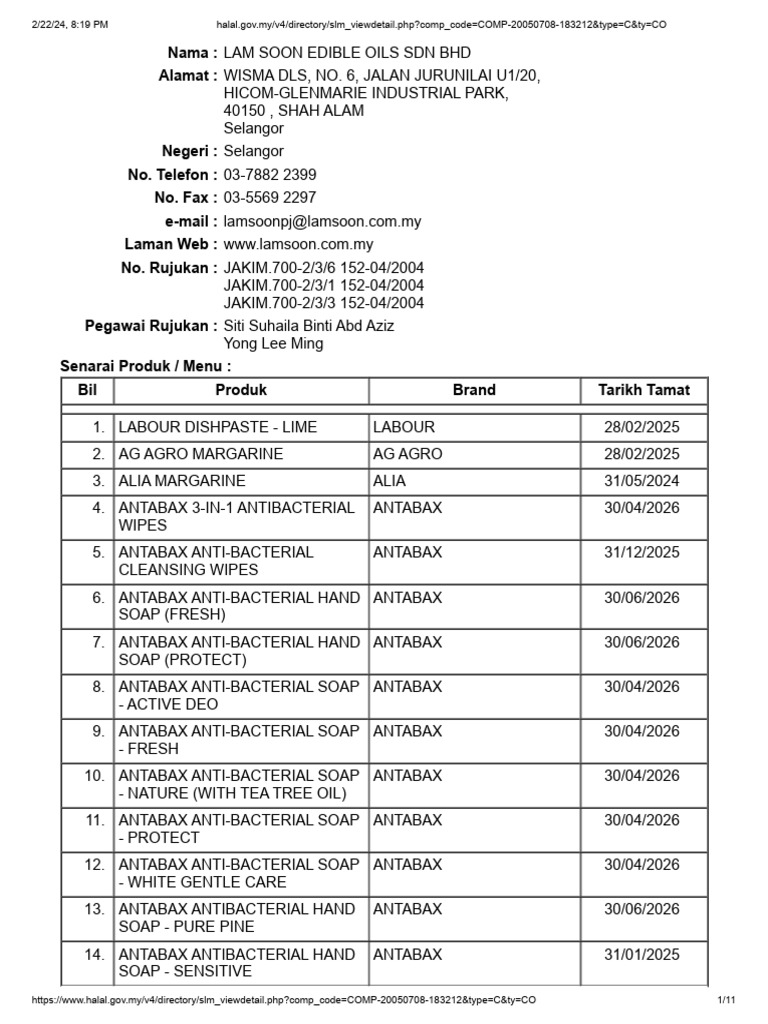 2/22/24, 8:19 PM halal.gov.my/v4/directory/slm_viewdetail.php?comp_code=COMP-20050708-183212&type=C&ty=CO

Nama : LAM SOON EDIBLE OILS SDN BHD
Alamat : WISMA DLS, NO. 6, JALAN JURUNILAI U1/20, HICOM-GLENMARIE INDUSTRIAL PARK, 40150 , SHAH ALAM Selangor
Negeri : Selangor
No. Telefon : 03-7882 2399
No. Fax : 03-5569 2297
e-mail : lamsoonpj@lamsoon.com.my
Laman Web : www.lamsoon.com.my
No. Rujukan : JAKIM.700-2/3/6 152-04/2004
JAKIM.700-2/3/1 152-04/2004
JAKIM.700-2/3/3 152-04/2004
Pegawai Rujukan : Siti Suhaila Binti Abd Aziz
Yong Lee Ming

Senarai Produk / Menu :

| Bil | Produk | Brand | Tarikh Tamat |
|---|---|---|---|
| 1. | LABOUR DISHPASTE - LIME | LABOUR | 28/02/2025 |
| 2. | AG AGRO MARGARINE | AG AGRO | 28/02/2025 |
| 3. | ALIA MARGARINE | ALIA | 31/05/2024 |
| 4. | ANTABAX 3-IN-1 ANTIBACTERIAL WIPES | ANTABAX | 30/04/2026 |
| 5. | ANTABAX ANTI-BACTERIAL CLEANSING WIPES | ANTABAX | 31/12/2025 |
| 6. | ANTABAX ANTI-BACTERIAL HAND SOAP (FRESH) | ANTABAX | 30/06/2026 |
| 7. | ANTABAX ANTI-BACTERIAL HAND SOAP (PROTECT) | ANTABAX | 30/06/2026 |
| 8. | ANTABAX ANTI-BACTERIAL SOAP - ACTIVE DEO | ANTABAX | 30/04/2026 |
| 9. | ANTABAX ANTI-BACTERIAL SOAP - FRESH | ANTABAX | 30/04/2026 |
| 10. | ANTABAX ANTI-BACTERIAL SOAP - NATURE (WITH TEA TREE OIL) | ANTABAX | 30/04/2026 |
| 11. | ANTABAX ANTI-BACTERIAL SOAP - PROTECT | ANTABAX | 30/04/2026 |
| 12. | ANTABAX ANTI-BACTERIAL SOAP - WHITE GENTLE CARE | ANTABAX | 30/04/2026 |
| 13. | ANTABAX ANTIBACTERIAL HAND SOAP - PURE PINE | ANTABAX | 30/06/2026 |
| 14. | ANTABAX ANTIBACTERIAL HAND SOAP - SENSITIVE | ANTABAX | 31/01/2025 |

https://www.halal.gov.my/v4/directory/slm_viewdetail.php?comp_code=COMP-20050708-183212&type=C&ty=CO 1/11